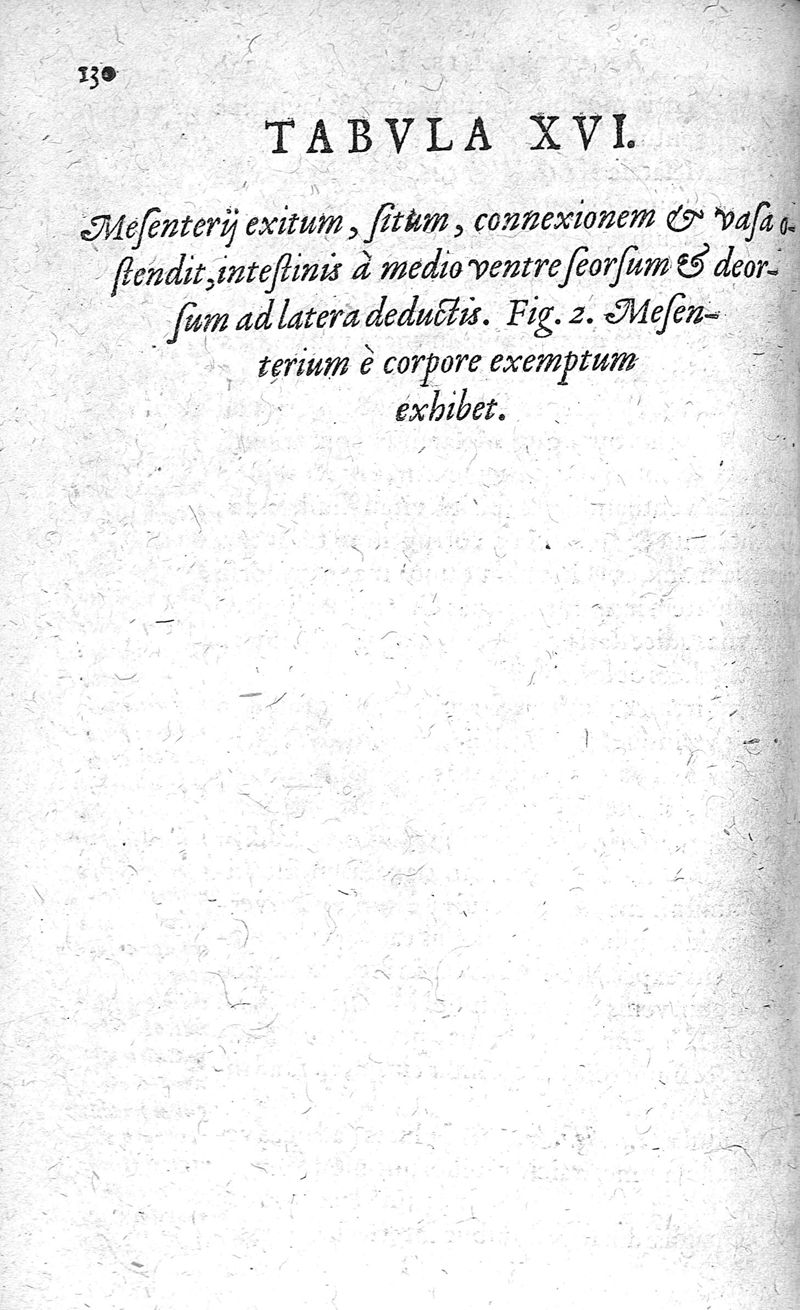 130

TABVLA XVI.

Meſenterij exitum, ſitum, connexionem & vaſa oſtendit, inteſtinis à medio ventre ſeorſum & deorſum ad latera deductis. Fig. 2. Meſenterium è corpore exemptum exhibet.